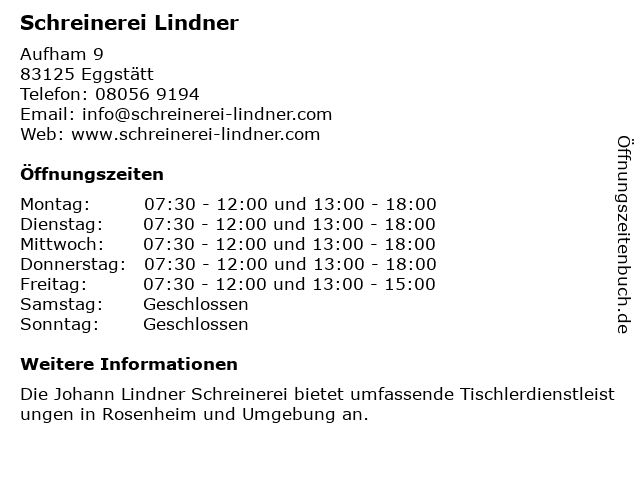 Schreinerei Lindner

Aufham 9
83125 Eggstätt
Telefon: 08056 9194
Email: info@schreinerei-lindner.com
Web: www.schreinerei-lindner.com

Öffnungszeiten

Montag: 07:30 - 12:00 und 13:00 - 18:00
Dienstag: 07:30 - 12:00 und 13:00 - 18:00
Mittwoch: 07:30 - 12:00 und 13:00 - 18:00
Donnerstag: 07:30 - 12:00 und 13:00 - 18:00
Freitag: 07:30 - 12:00 und 13:00 - 15:00
Samstag: Geschlossen
Sonntag: Geschlossen

Weitere Informationen

Die Johann Lindner Schreinerei bietet umfassende Tischlerdienstleistungen in Rosenheim und Umgebung an.

Öffnungszeitenbuch.de